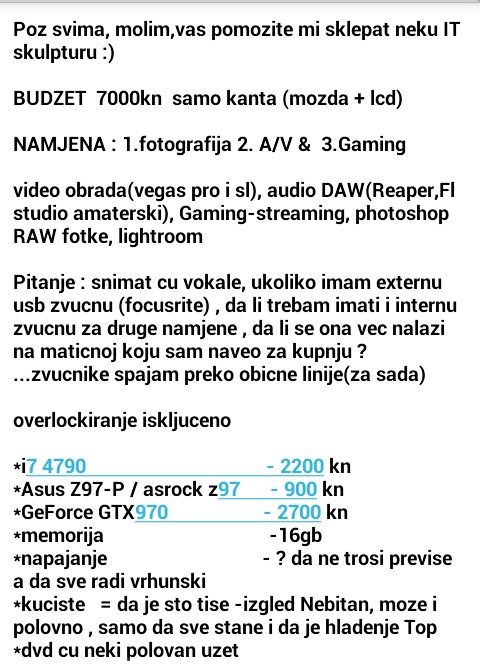 Poz svima, molim,vas pomozite mi sklepat neku IT skulpturu :)

BUDZET 7000kn samo kanta (mozda + lcd)

NAMJENA : 1.fotografija 2. A/V & 3.Gaming

video obrada(vegas pro i sl), audio DAW(Reaper,Fl studio amaterski), Gaming-streaming, photoshop RAW fotke, lightroom

Pitanje : snimat cu vokale, ukoliko imam externu usb zvucnu (focusrite) , da li trebam imati i internu zvucnu za druge namjene , da li se ona vec nalazi na maticnoj koju sam naveo za kupnju ? ...zvucnike spajam preko obicne linije(za sada)

overlockiranje iskljuceno

*i7 4790 - 2200 kn
*Asus Z97-P / asrock z97 - 900 kn
*GeForce GTX970 - 2700 kn
*memorija -16gb
*napajanje - ? da ne trosi previse a da sve radi vrhunski
*kuciste = da je sto tise -izgled Nebitan, moze i polovno , samo da sve stane i da je hladenje Top
*dvd cu neki polovan uzet